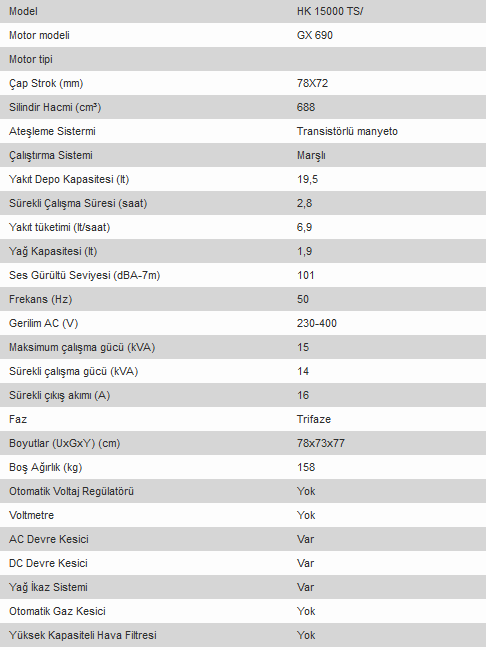 | Model | HK 15000 TS/ |
|---|---|
| Motor modeli | GX 690 |
| Motor tipi | |
| Çap Strok (mm) | 78X72 |
| Silindir Hacmi (cm³) | 688 |
| Ateşleme Sistermi | Transistörlü manyeto |
| Çalıştırma Sistemi | Marşlı |
| Yakıt Depo Kapasitesi (lt) | 19,5 |
| Sürekli Çalışma Süresi (saat) | 2,8 |
| Yakıt tüketimi (lt/saat) | 6,9 |
| Yağ Kapasitesi (lt) | 1,9 |
| Ses Gürültü Seviyesi (dBA-7m) | 101 |
| Frekans (Hz) | 50 |
| Gerilim AC (V) | 230-400 |
| Maksimum çalışma gücü (kVA) | 15 |
| Sürekli çalışma gücü (kVA) | 14 |
| Sürekli çıkış akımı (A) | 16 |
| Faz | Trifaze |
| Boyutlar (UxGxY) (cm) | 78x73x77 |
| Boş Ağırlık (kg) | 158 |
| Otomatik Voltaj Regülatörü | Yok |
| Voltmetre | Yok |
| AC Devre Kesici | Var |
| DC Devre Kesici | Var |
| Yağ İkaz Sistemi | Var |
| Otomatik Gaz Kesici | Yok |
| Yüksek Kapasiteli Hava Filtresi | Yok |